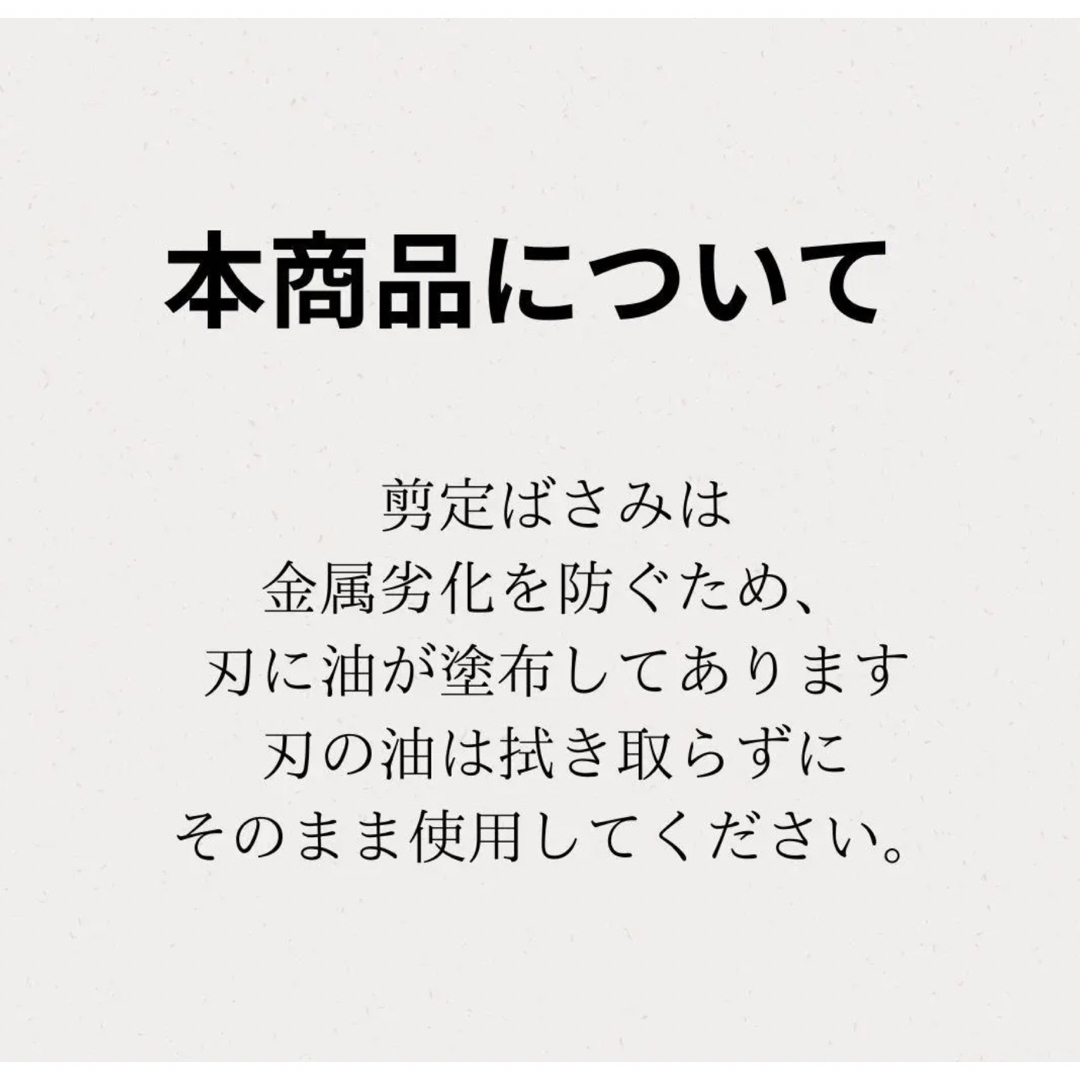 本商品について

剪定ばさみは
金属劣化を防ぐため、
刃に油が塗布してあります
刃の油は拭き取らずに
そのまま使用してください。